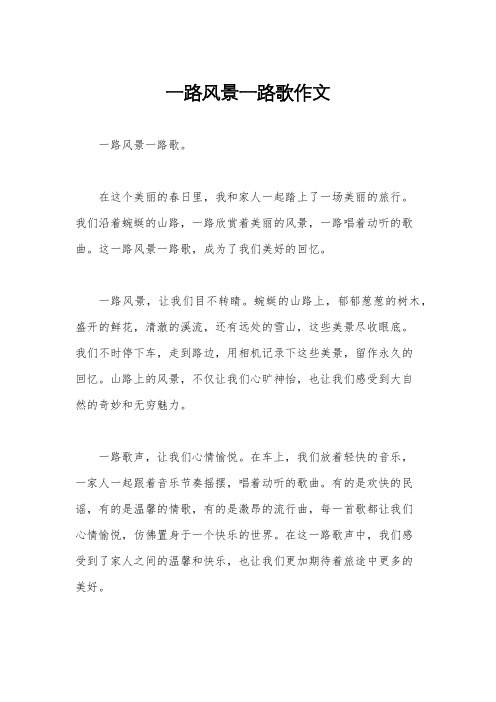 一路风景一路歌作文

一路风景一路歌。

在这个美丽的春日里，我和家人一起踏上了一场美丽的旅行。我们沿着蜿蜒的山路，一路欣赏着美丽的风景，一路唱着动听的歌曲。这一路风景一路歌，成为了我们美好的回忆。

一路风景，让我们目不转睛。蜿蜒的山路上，郁郁葱葱的树木，盛开的鲜花，清澈的溪流，还有远处的雪山，这些美景尽收眼底。我们不时停下车，走到路边，用相机记录下这些美景，留作永久的回忆。山路上的风景，不仅让我们心旷神怡，也让我们感受到大自然的奇妙和无穷魅力。

一路歌声，让我们心情愉悦。在车上，我们放着轻快的音乐，一家人一起跟着音乐节奏摇摆，唱着动听的歌曲。有的是欢快的民谣，有的是温馨的情歌，有的是激昂的流行曲，每一首歌都让我们心情愉悦，仿佛置身于一个快乐的世界。在这一路歌声中，我们感受到了家人之间的温馨和快乐，也让我们更加期待着旅途中更多的美好。